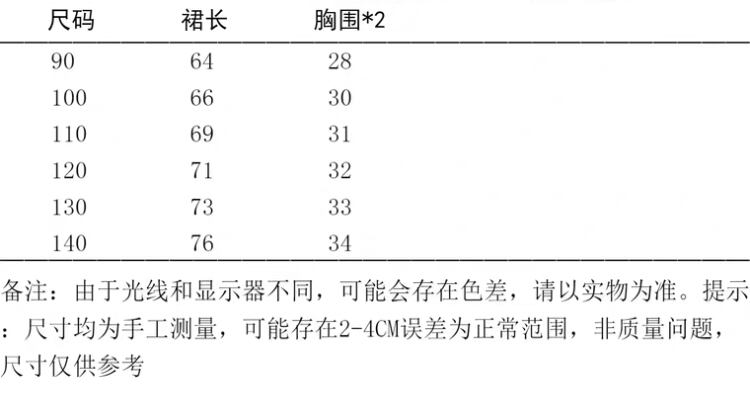 | 尺码 | 裙长 | 胸围*2 |
|---|---|---|
| 90 | 64 | 28 |
| 100 | 66 | 30 |
| 110 | 69 | 31 |
| 120 | 71 | 32 |
| 130 | 73 | 33 |
| 140 | 76 | 34 |

备注：由于光线和显示器不同，可能会存在色差，请以实物为准。提示：尺寸均为手工测量，可能存在2-4CM误差为正常范围，非质量问题，尺寸仅供参考